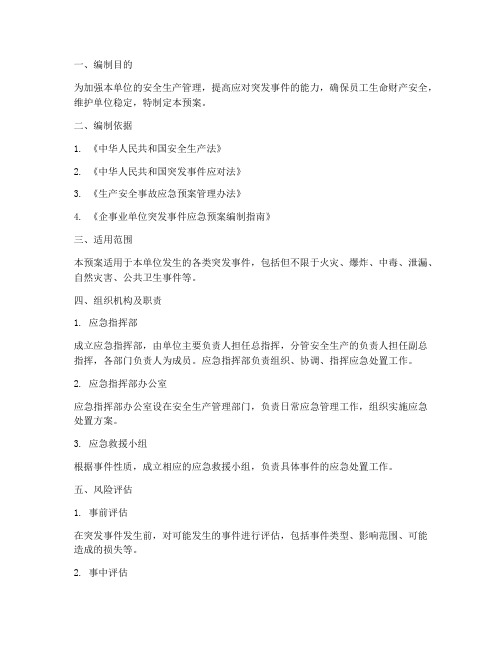 一、编制目的

为加强本单位的安全生产管理，提高应对突发事件的能力，确保员工生命财产安全，维护单位稳定，特制定本预案。

二、编制依据

1. 《中华人民共和国安全生产法》

2. 《中华人民共和国突发事件应对法》

3. 《生产安全事故应急预案管理办法》

4. 《企事业单位突发事件应急预案编制指南》

三、适用范围

本预案适用于本单位发生的各类突发事件，包括但不限于火灾、爆炸、中毒、泄漏、自然灾害、公共卫生事件等。

四、组织机构及职责

1. 应急指挥部

成立应急指挥部，由单位主要负责人担任总指挥，分管安全生产的负责人担任副总指挥，各部门负责人为成员。应急指挥部负责组织、协调、指挥应急处置工作。

2. 应急指挥部办公室

应急指挥部办公室设在安全生产管理部门，负责日常应急管理工作，组织实施应急处置方案。

3. 应急救援小组

根据事件性质，成立相应的应急救援小组，负责具体事件的应急处置工作。

五、风险评估

1. 事前评估

在突发事件发生前，对可能发生的事件进行评估，包括事件类型、影响范围、可能造成的损失等。

2. 事中评估